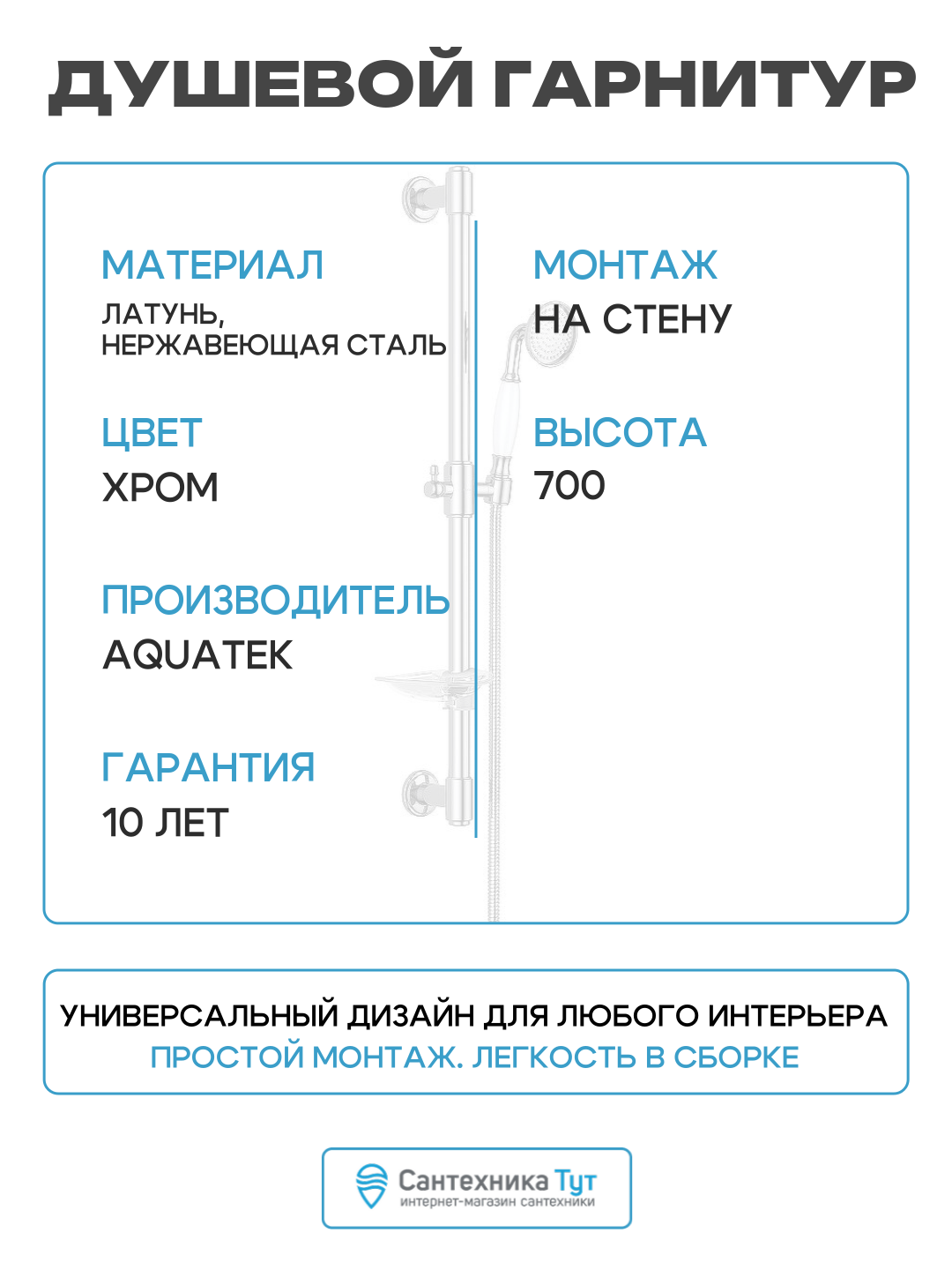 ДУШЕВОЙ ГАРНИТУР

МАТЕРИАЛ
ЛАТУНЬ, НЕРЖАВЕЮЩАЯ СТАЛЬ

ЦВЕТ
ХРОМ

ПРОИЗВОДИТЕЛЬ
AQUATEK

ГАРАНТИЯ
10 ЛЕТ

МОНТАЖ
НА СТЕНУ

ВЫСОТА
700

УНИВЕРСАЛЬНЫЙ ДИЗАЙН ДЛЯ ЛЮБОГО ИНТЕРЬЕРА
ПРОСТОЙ МОНТАЖ. ЛЕГКОСТЬ В СБОРКЕ

Сантехника Тут
интернет-магазин сантехники